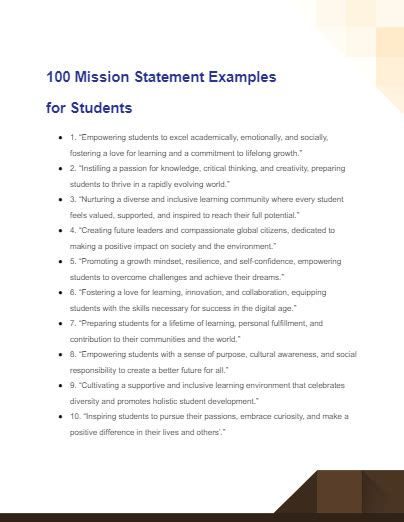 100 Mission Statement Examples for Students

- 1. "Empowering students to excel academically, emotionally, and socially, fostering a love for learning and a commitment to lifelong growth."
- 2. "Instilling a passion for knowledge, critical thinking, and creativity, preparing students to thrive in a rapidly evolving world."
- 3. "Nurturing a diverse and inclusive learning community where every student feels valued, supported, and inspired to reach their full potential."
- 4. "Creating future leaders and compassionate global citizens, dedicated to making a positive impact on society and the environment."
- 5. "Promoting a growth mindset, resilience, and self-confidence, empowering students to overcome challenges and achieve their dreams."
- 6. "Fostering a love for learning, innovation, and collaboration, equipping students with the skills necessary for success in the digital age."
- 7. "Preparing students for a lifetime of learning, personal fulfillment, and contribution to their communities and the world."
- 8. "Empowering students with a sense of purpose, cultural awareness, and social responsibility to create a better future for all."
- 9. "Cultivating a supportive and inclusive learning environment that celebrates diversity and promotes holistic student development."
- 10. "Inspiring students to pursue their passions, embrace curiosity, and make a positive difference in their lives and others'."